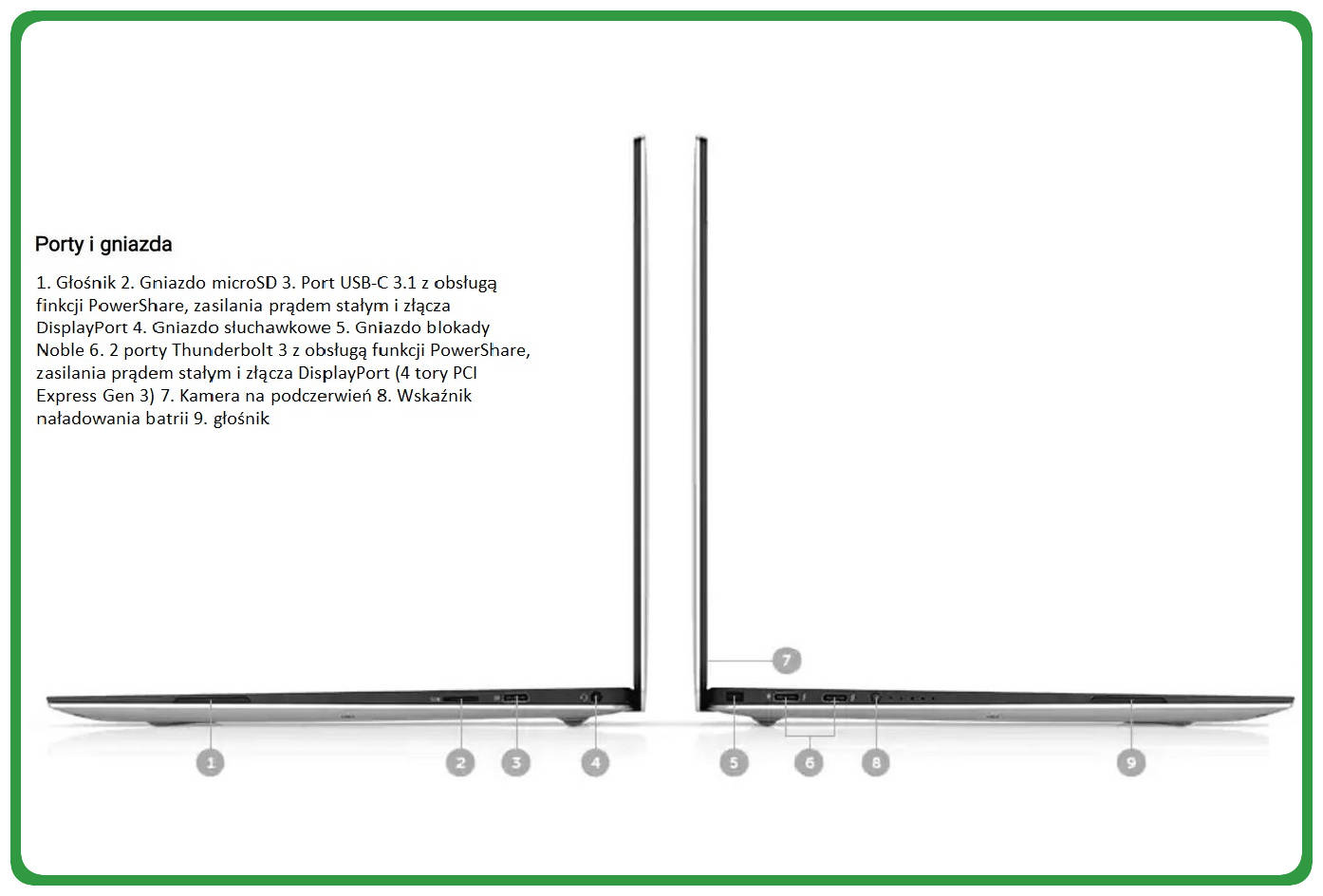 Porty i gniazda

1. Głośnik 2. Gniazdo microSD 3. Port USB-C 3.1 z obsługą finkcji PowerShare, zasilania prądem stałym i złącza DisplayPort 4. Gniazdo słuchawkowe 5. Gniazdo blokady Noble 6. 2 porty Thunderbolt 3 z obsługą funkcji PowerShare, zasilania prądem stałym i złącza DisplayPort (4 tory PCI Express Gen 3) 7. Kamera na podczerwień 8. Wskaźnik naładowania batrii 9. głośnik

7

1 2 3 4 5 6 8 9